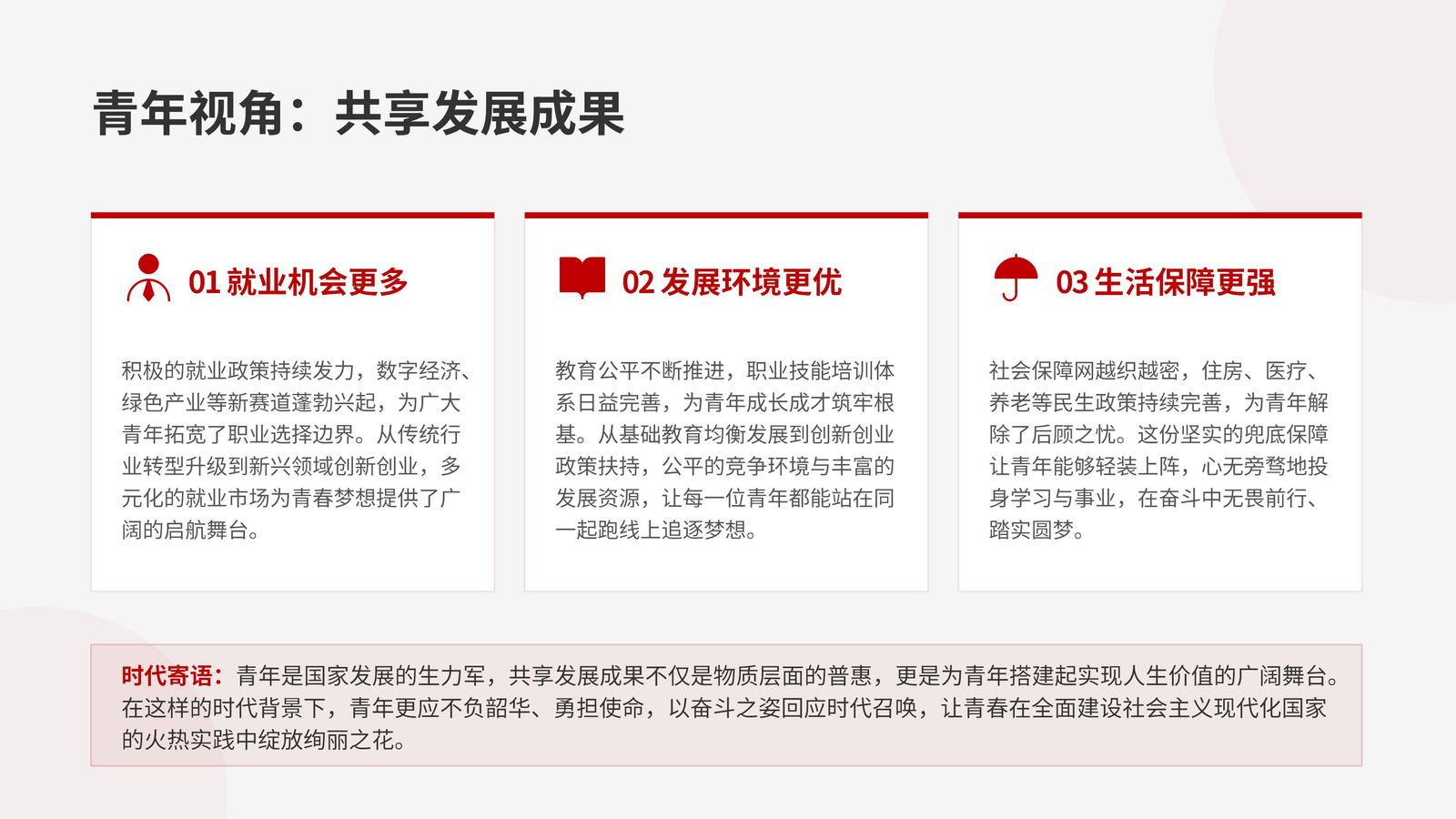 青年视角：共享发展成果

01 就业机会更多

积极的就业政策持续发力，数字经济、绿色产业等新赛道蓬勃兴起，为广大青年拓宽了职业选择边界。从传统行业转型升级到新兴领域创新创业，多元化的就业市场为青春梦想提供了广阔的启航舞台。

02 发展环境更优

教育公平不断推进，职业技能培训体系日益完善，为青年成长成才筑牢根基。从基础教育均衡发展到创新创业政策扶持，公平的竞争环境与丰富的发展资源，让每一位青年都能站在同一起跑线上追逐梦想。

03 生活保障更强

社会保障网越织越密，住房、医疗、养老等民生政策持续完善，为青年解除了后顾之忧。这份坚实的兜底保障让青年能够轻装上阵，心无旁骛地投身学习与事业，在奋斗中无畏前行、踏实圆梦。

时代寄语：青年是国家发展的生力军，共享发展成果不仅是物质层面的普惠，更是为青年搭建起实现人生价值的广阔舞台。在这样的时代背景下，青年更应不负韶华、勇担使命，以奋斗之姿回应时代召唤，让青春在全面建设社会主义现代化国家的火热实践中绽放绚丽之花。